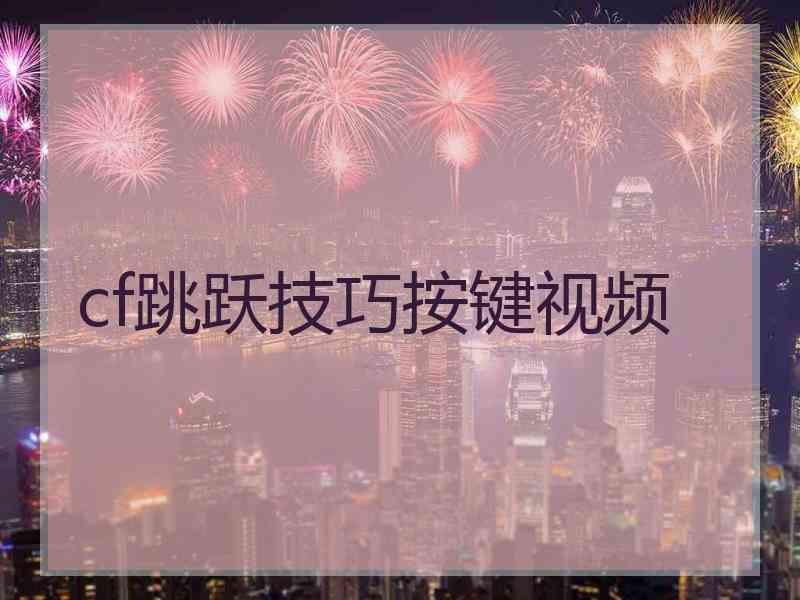 cf跳跃技巧按键视频